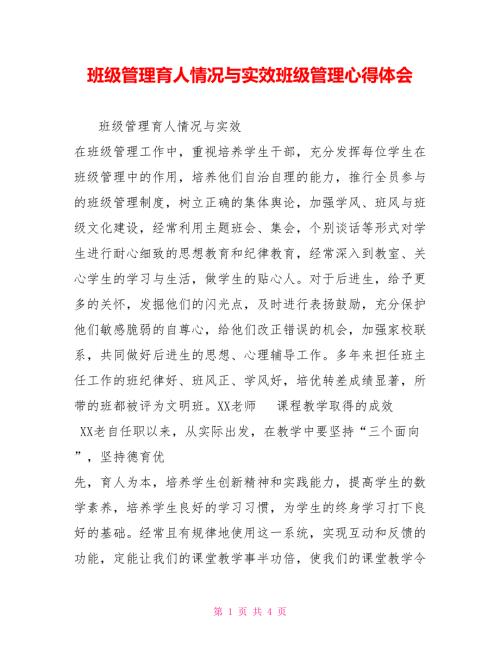 班级管理育人情况与实效班级管理心得体会

班级管理育人情况与实效

在班级管理工作中，重视培养学生干部，充分发挥每位学生在班级管理中的作用，培养他们自治自理的能力，推行全员参与的班级管理制度，树立正确的集体舆论，加强学风、班风与班级文化建设，经常利用主题班会、集会，个别谈话等形式对学生进行耐心细致的思想教育和纪律教育，经常深入到教室、关心学生的学习与生活，做学生的贴心人。对于后进生，给予更多的关怀，发掘他们的闪光点，及时进行表扬鼓励，充分保护他们敏感脆弱的自尊心，给他们改正错误的机会，加强家校联系，共同做好后进生的思想、心理辅导工作。多年来担任班主任工作的班纪律好、班风正、学风好，培优转差成绩显著，所带的班都被评为文明班。XX老师　课程教学取得的成效

XX老自任职以来，从实际出发，在教学中要坚持“三个面向”，坚持德育优

先，育人为本，培养学生创新精神和实践能力，提高学生的数学素养，培养学生良好的学习习惯，为学生的终身学习打下良好的基础。经常且有规律地使用这一系统，实现互动和反馈的功能，定能让我们的课堂教学事半功倍，使我们的课堂教学令

第 1 页 共 4 页